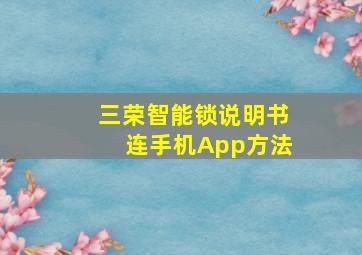 三荣智能锁说明书
连手机App方法